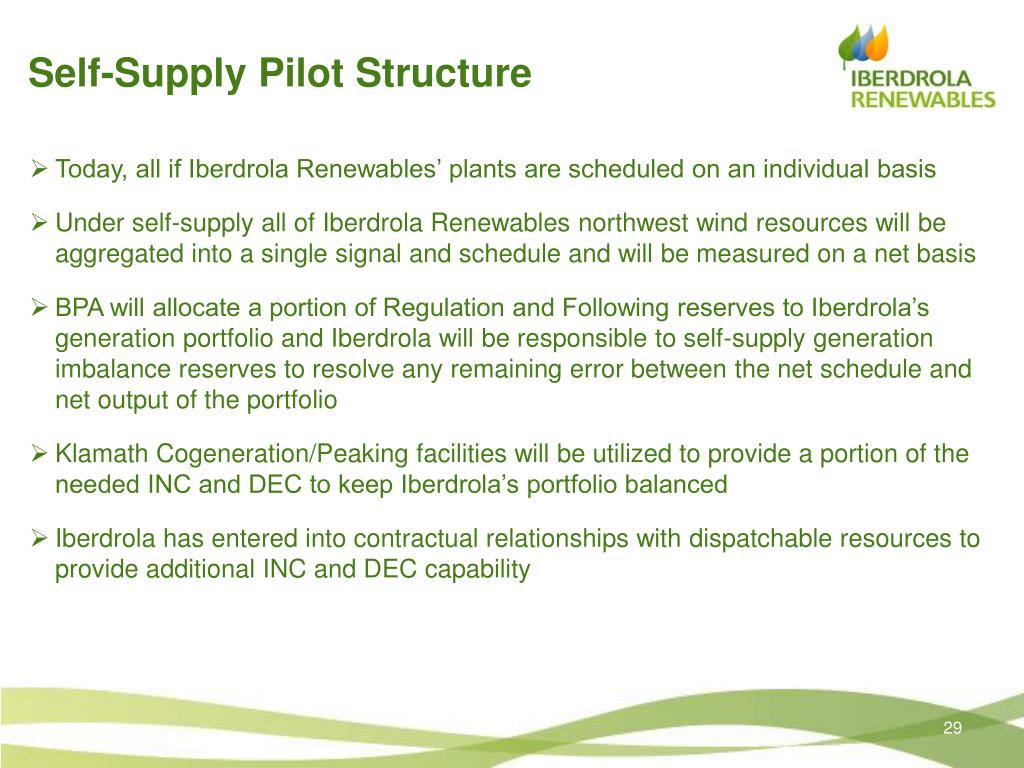 Self-Supply Pilot Structure

IBERDROLA RENEWABLES

➢ Today, all if Iberdrola Renewables' plants are scheduled on an individual basis

➢ Under self-supply all of Iberdrola Renewables northwest wind resources will be aggregated into a single signal and schedule and will be measured on a net basis

➢ BPA will allocate a portion of Regulation and Following reserves to Iberdrola's generation portfolio and Iberdrola will be responsible to self-supply generation imbalance reserves to resolve any remaining error between the net schedule and net output of the portfolio

➢ Klamath Cogeneration/Peaking facilities will be utilized to provide a portion of the needed INC and DEC to keep Iberdrola's portfolio balanced

➢ Iberdrola has entered into contractual relationships with dispatchable resources to provide additional INC and DEC capability

29